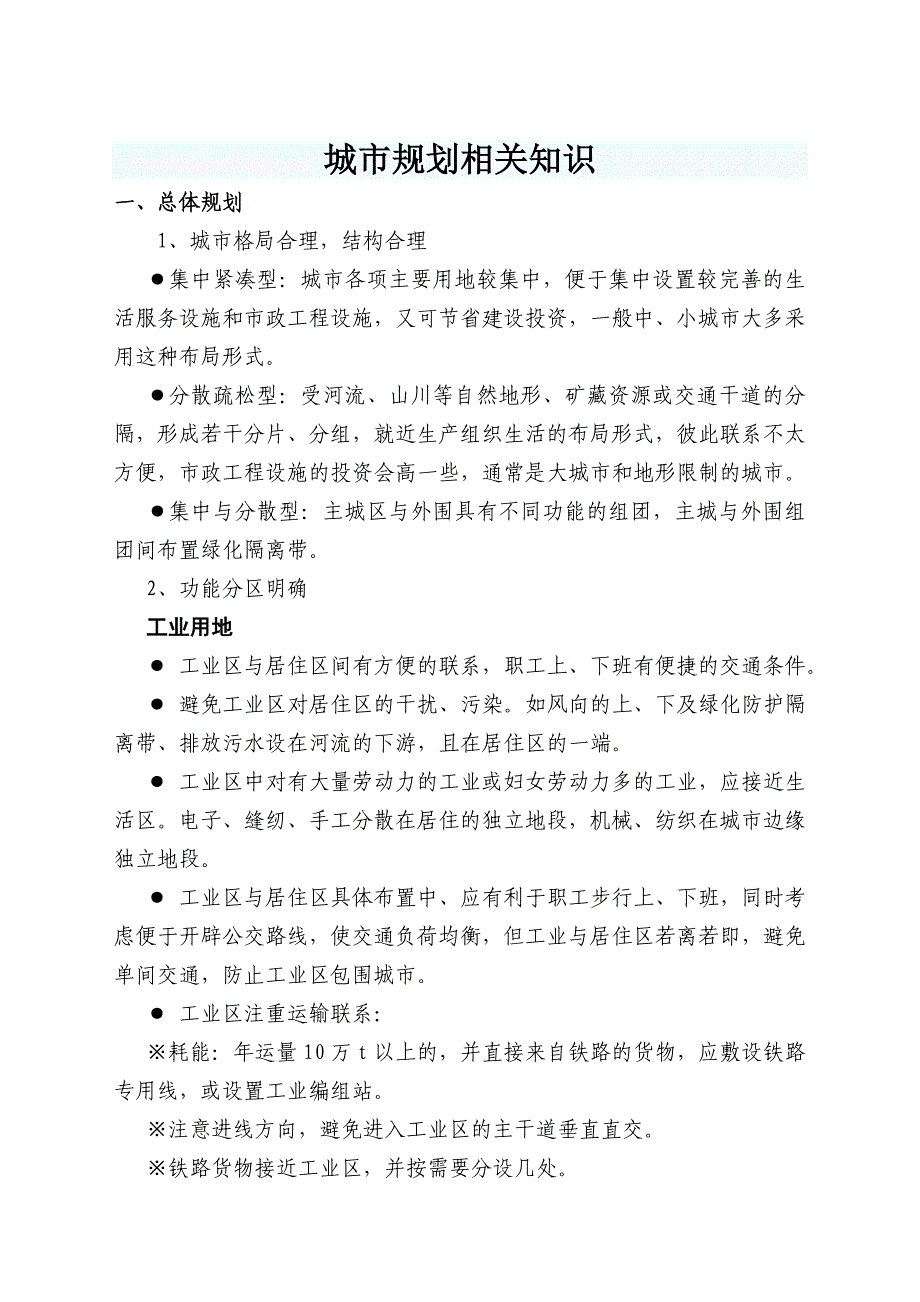 城市规划相关知识

一、总体规划

1、城市格局合理，结构合理

●集中紧凑型：城市各项主要用地较集中，便于集中设置较完善的生活服务设施和市政工程设施，又可节省建设投资，一般中、小城市大多采用这种布局形式。

●分散疏松型：受河流、山川等自然地形、矿藏资源或交通干道的分隔，形成若干分片、分组，就近生产组织生活的布局形式，彼此联系不太方便，市政工程设施的投资会高一些，通常是大城市和地形限制的城市。

●集中与分散型：主城区与外围具有不同功能的组团，主城与外围组团间布置绿化隔离带。

2、功能分区明确

工业用地

● 工业区与居住区间有方便的联系，职工上、下班有便捷的交通条件。

● 避免工业区对居住区的干扰、污染。如风向的上、下及绿化防护隔离带、排放污水设在河流的下游，且在居住区的一端。

● 工业区中对有大量劳动力的工业或妇女劳动力多的工业，应接近生活区。电子、缝纫、手工分散在居住的独立地段，机械、纺织在城市边缘独立地段。

● 工业区与居住区具体布置中、应有利于职工步行上、下班，同时考虑便于开辟公交路线，使交通负荷均衡，但工业与居住区若离若即，避免单间交通，防止工业区包围城市。

● 工业区注重运输联系：

※耗能：年运量 10 万 t 以上的，并直接来自铁路的货物，应敷设铁路专用线，或设置工业编组站。

※注意进线方向，避免进入工业区的主干道垂直直交。

※铁路货物接近工业区，并按需要分设几处。